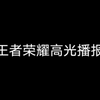 王者荣耀高光播报